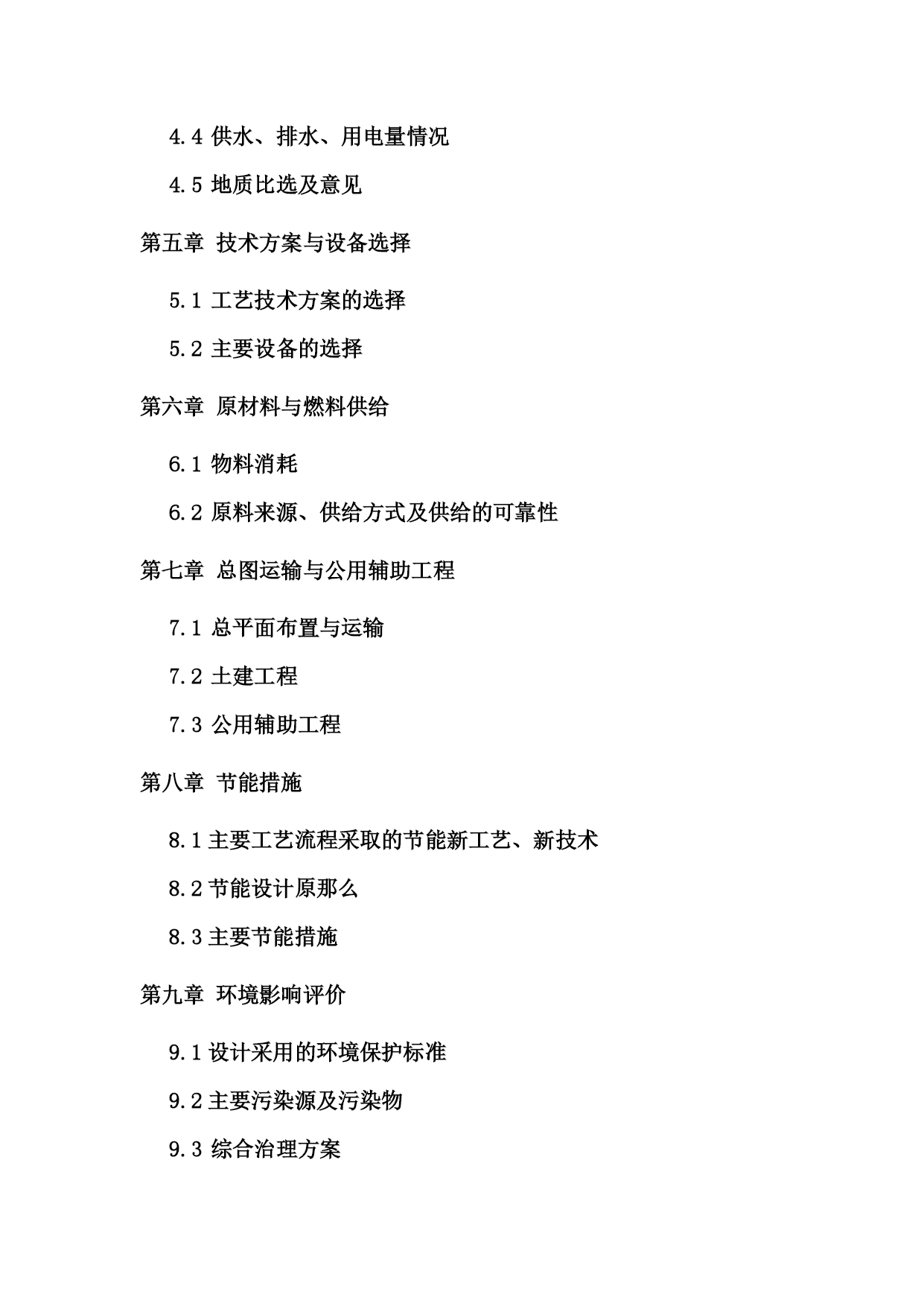 4.4 供水、排水、用电量情况

4.5 地质比选及意见

第五章 技术方案与设备选择

5.1 工艺技术方案的选择

5.2 主要设备的选择

第六章 原材料与燃料供给

6.1 物料消耗

6.2 原料来源、供给方式及供给的可靠性

第七章 总图运输与公用辅助工程

7.1 总平面布置与运输

7.2 土建工程

7.3 公用辅助工程

第八章 节能措施

8.1 主要工艺流程采取的节能新工艺、新技术

8.2 节能设计原那么

8.3 主要节能措施

第九章 环境影响评价

9.1 设计采用的环境保护标准

9.2 主要污染源及污染物

9.3 综合治理方案